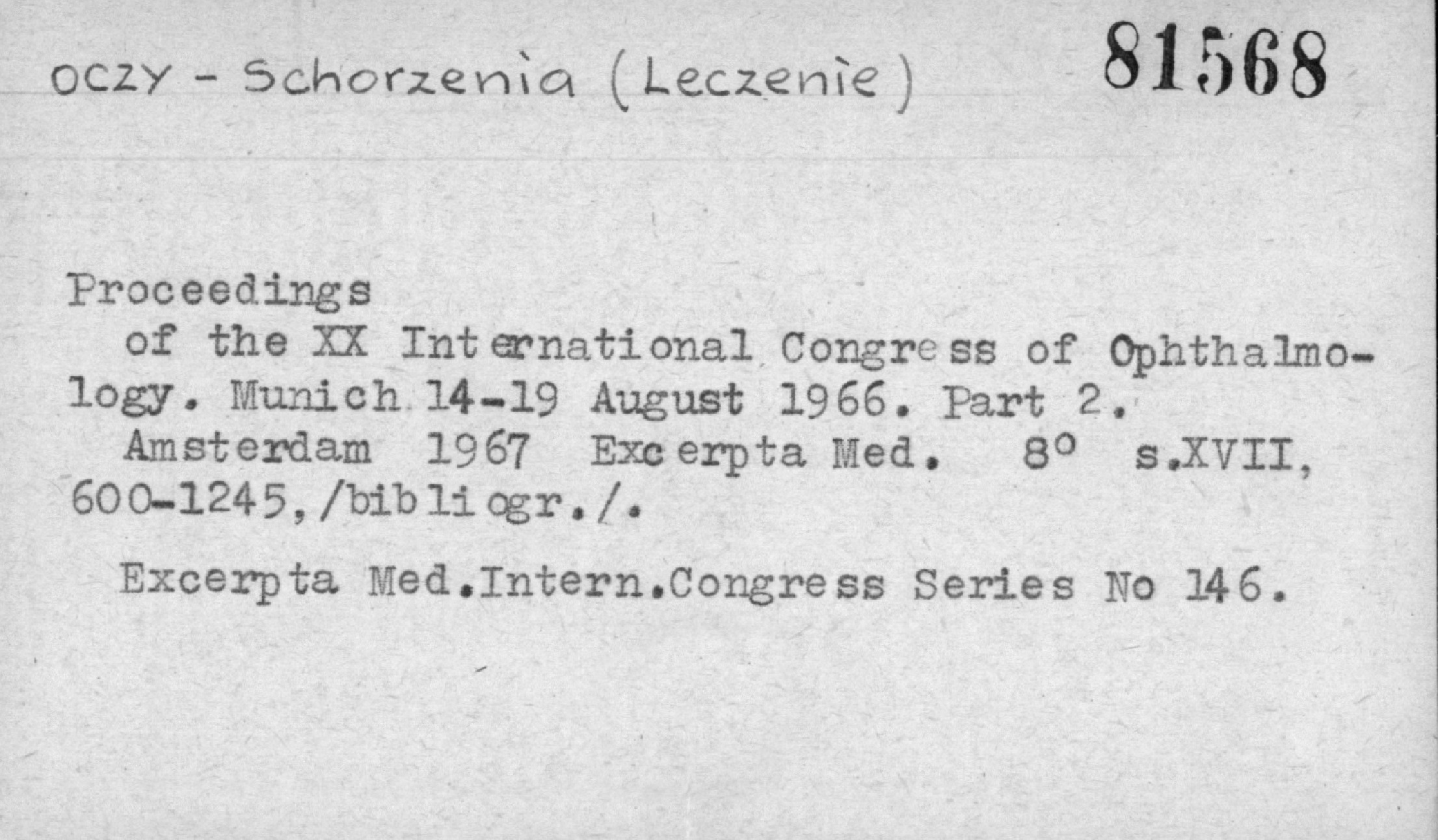 OCZY - Schorzenia (Leczenie)    81568

Proceedings
of the XX International Congress of Ophthalmology. Munich 14-19 August 1966. Part 2.
Amsterdam 1967 Excerpta Med. 8° s.XVII, 600-1245,/bibliogr./.

Excerpta Med.Intern.Congress Series No 146.